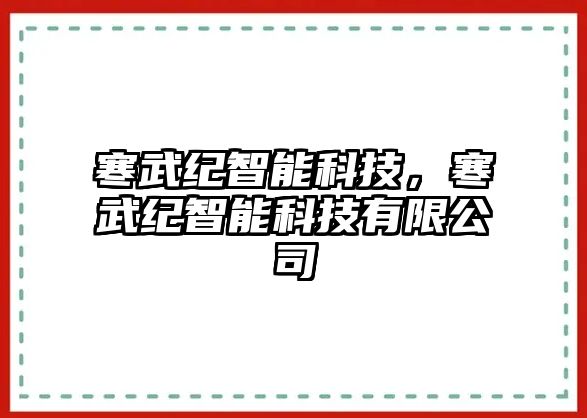 寒武纪智能科技，寒武纪智能科技有限公司